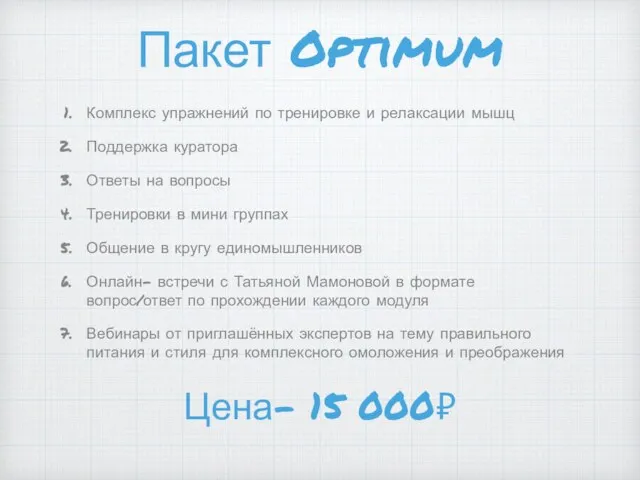 Пакет OPTIMUM

1. Комплекс упражнений по тренировке и релаксации мышц
2. Поддержка куратора
3. Ответы на вопросы
4. Тренировки в мини группах
5. Общение в кругу единомышленников
6. Онлайн- встречи с Татьяной Мамоновой в формате вопрос/ответ по прохождении каждого модуля
7. Вебинары от приглашённых экспертов на тему правильного питания и стиля для комплексного омоложения и преображения

Цена- 15 000₽